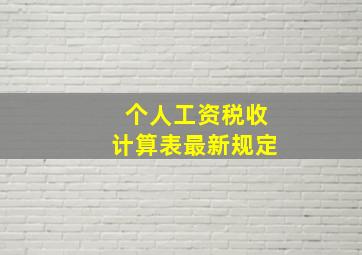 个人工资税收
计算表最新规定